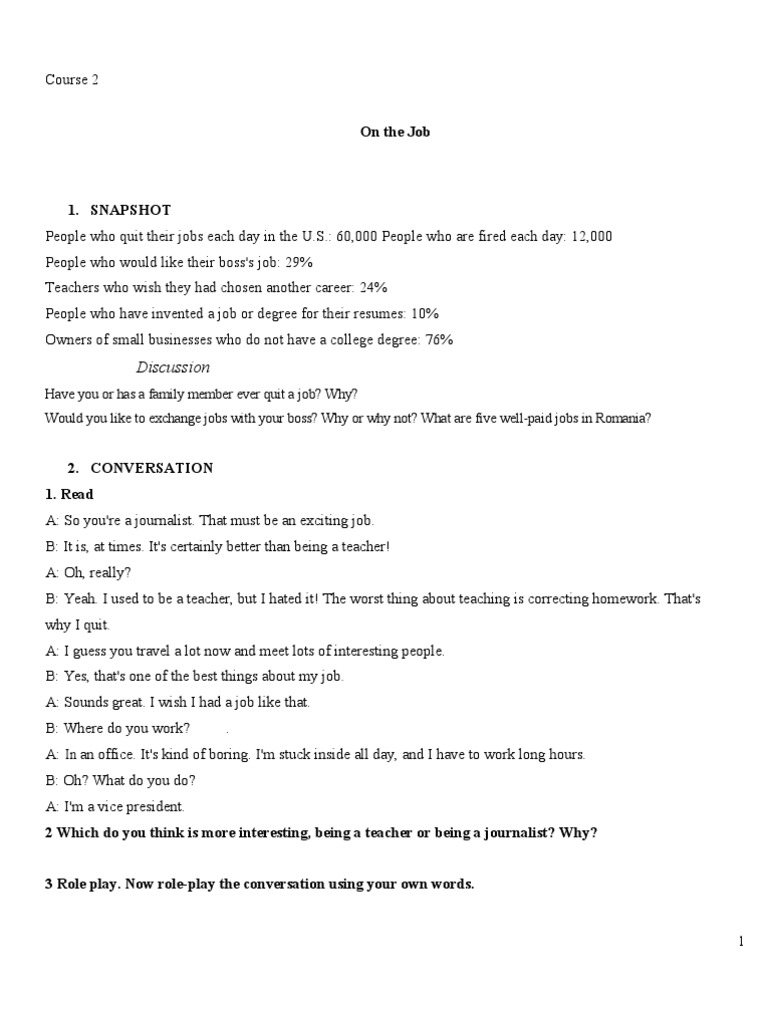 Course 2

On the Job

1. SNAPSHOT

People who quit their jobs each day in the U.S.: 60,000 People who are fired each day: 12,000

People who would like their boss's job: 29%

Teachers who wish they had chosen another career: 24%

People who have invented a job or degree for their resumes: 10%

Owners of small businesses who do not have a college degree: 76%

Discussion

Have you or has a family member ever quit a job? Why?

Would you like to exchange jobs with your boss? Why or why not? What are five well-paid jobs in Romania?

2. CONVERSATION

1. Read

A: So you're a journalist. That must be an exciting job.

B: It is, at times. It's certainly better than being a teacher!

A: Oh, really?

B: Yeah. I used to be a teacher, but I hated it! The worst thing about teaching is correcting homework. That's why I quit.

A: I guess you travel a lot now and meet lots of interesting people.

B: Yes, that's one of the best things about my job.

A: Sounds great. I wish I had a job like that.

B: Where do you work? .

A: In an office. It's kind of boring. I'm stuck inside all day, and I have to work long hours.

B: Oh? What do you do?

A: I'm a vice president.

2 Which do you think is more interesting, being a teacher or being a journalist? Why?

3 Role play. Now role-play the conversation using your own words.

1